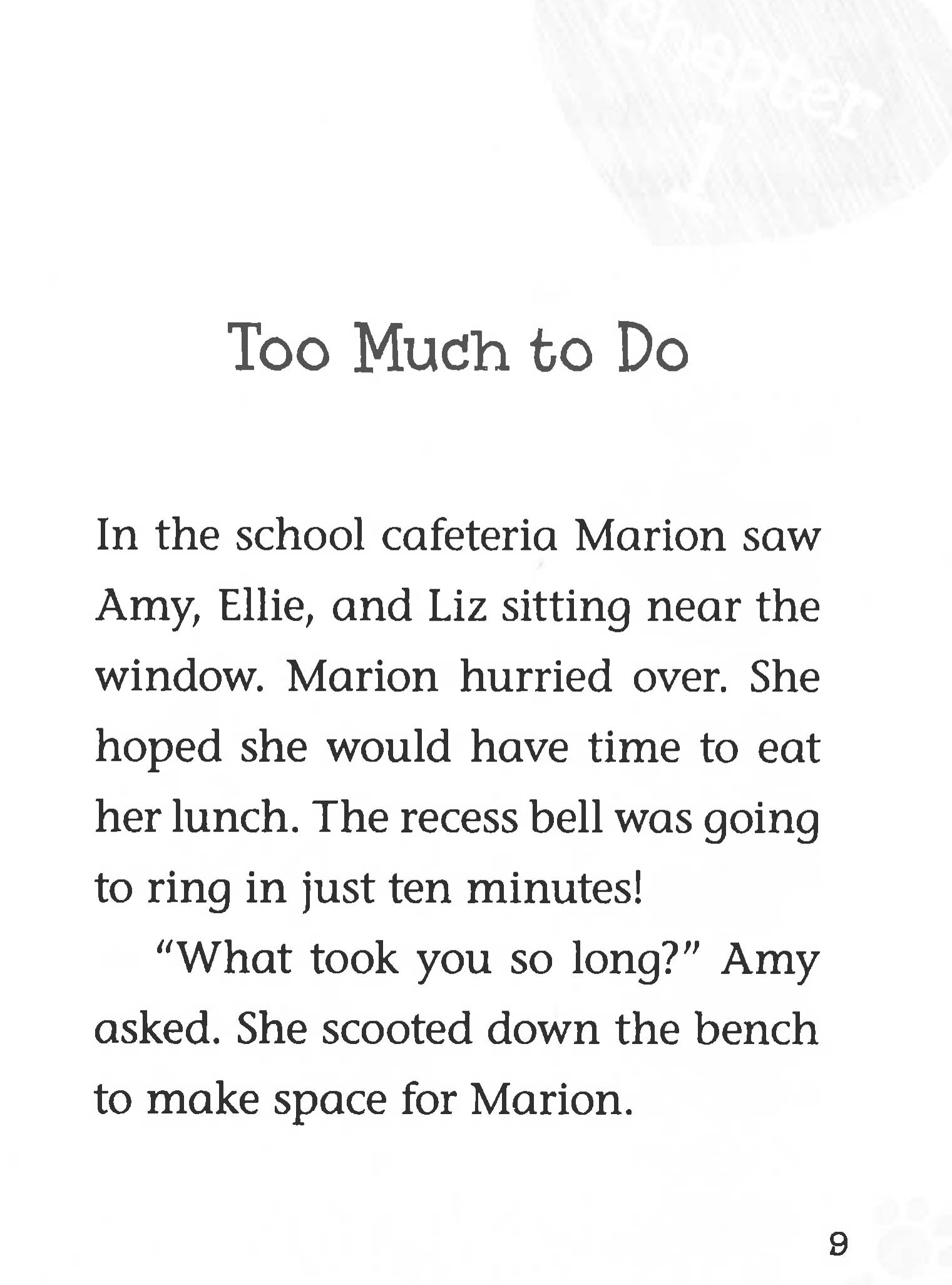 Too Much to Do

In the school cafeteria Marion saw Amy, Ellie, and Liz sitting near the window. Marion hurried over. She hoped she would have time to eat her lunch. The recess bell was going to ring in just ten minutes!

"What took you so long?" Amy asked. She scooted down the bench to make space for Marion.

9